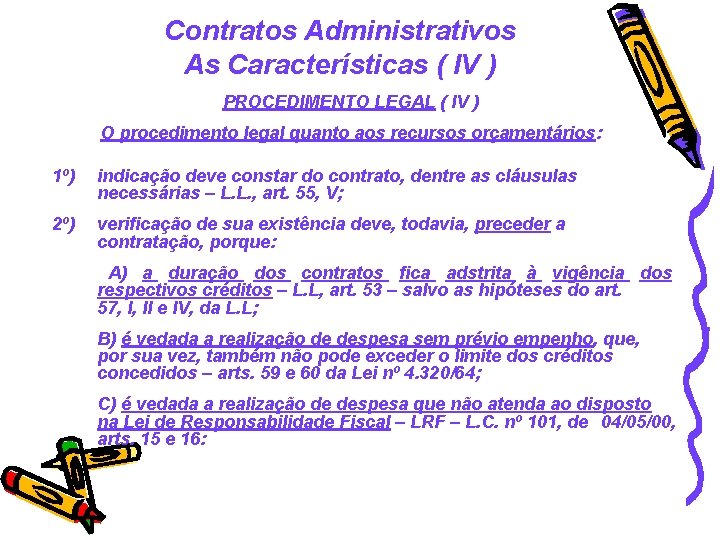 Contratos Administrativos
As Características ( IV )

PROCEDIMENTO LEGAL ( IV )

O procedimento legal quanto aos recursos orçamentários:

1º) indicação deve constar do contrato, dentre as cláusulas necessárias – L.L., art. 55, V;

2º) verificação de sua existência deve, todavia, preceder a contratação, porque:

A) a duração dos contratos fica adstrita à vigência dos respectivos créditos – L.L, art. 53 – salvo as hipóteses do art. 57, I, II e IV, da L.L;

B) é vedada a realização de despesa sem prévio empenho, que, por sua vez, também não pode exceder o limite dos créditos concedidos – arts. 59 e 60 da Lei nº 4.320/64;

C) é vedada a realização de despesa que não atenda ao disposto na Lei de Responsabilidade Fiscal – LRF – L.C. nº 101, de 04/05/00, arts. 15 e 16: